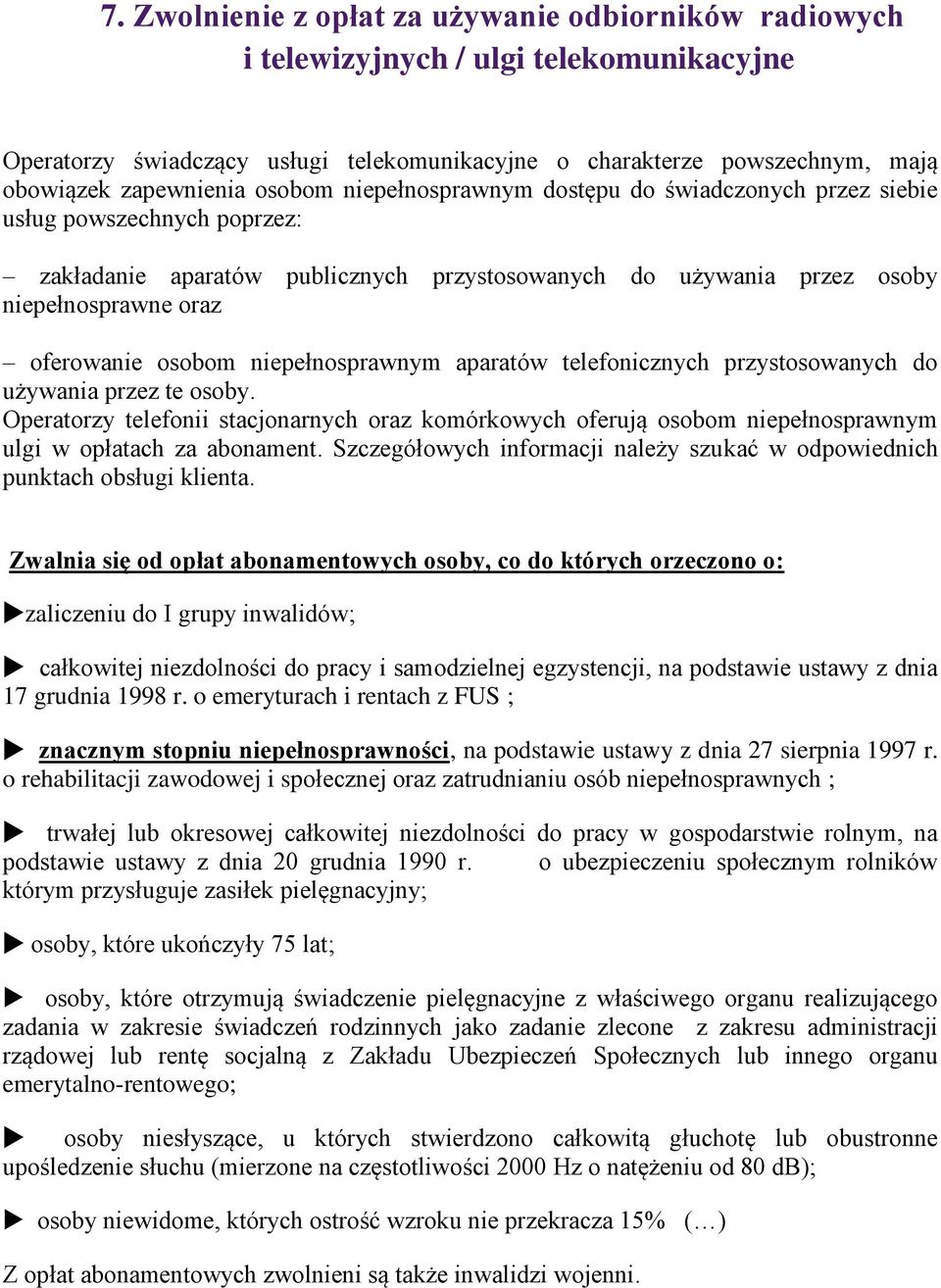 7. Zwolnienie z opłat za używanie odbiorników radiowych i telewizyjnych / ulgi telekomunikacyjne

Operatorzy świadczący usługi telekomunikacyjne o charakterze powszechnym, mają obowiązek zapewnienia osobom niepełnosprawnym dostępu do świadczonych przez siebie usług powszechnych poprzez:

– zakładanie aparatów publicznych przystosowanych do używania przez osoby niepełnosprawne oraz

– oferowanie osobom niepełnosprawnym aparatów telefonicznych przystosowanych do używania przez te osoby.
Operatorzy telefonii stacjonarnych oraz komórkowych oferują osobom niepełnosprawnym ulgi w opłatach za abonament. Szczegółowych informacji należy szukać w odpowiednich punktach obsługi klienta.

Zwalnia się od opłat abonamentowych osoby, co do których orzeczono o:

▶zaliczeniu do I grupy inwalidów;

▶ całkowitej niezdolności do pracy i samodzielnej egzystencji, na podstawie ustawy z dnia 17 grudnia 1998 r. o emeryturach i rentach z FUS ;

▶ znacznym stopniu niepełnosprawności, na podstawie ustawy z dnia 27 sierpnia 1997 r. o rehabilitacji zawodowej i społecznej oraz zatrudnianiu osób niepełnosprawnych ;

▶ trwałej lub okresowej całkowitej niezdolności do pracy w gospodarstwie rolnym, na podstawie ustawy z dnia 20 grudnia 1990 r. o ubezpieczeniu społecznym rolników którym przysługuje zasiłek pielęgnacyjny;

▶ osoby, które ukończyły 75 lat;

▶ osoby, które otrzymują świadczenie pielęgnacyjne z właściwego organu realizującego zadania w zakresie świadczeń rodzinnych jako zadanie zlecone z zakresu administracji rządowej lub rentę socjalną z Zakładu Ubezpieczeń Społecznych lub innego organu emerytalno-rentowego;

▶ osoby niesłyszące, u których stwierdzono całkowitą głuchotę lub obustronne upośledzenie słuchu (mierzone na częstotliwości 2000 Hz o natężeniu od 80 dB);

▶ osoby niewidome, których ostrość wzroku nie przekracza 15% (…)

Z opłat abonamentowych zwolnieni są także inwalidzi wojenni.